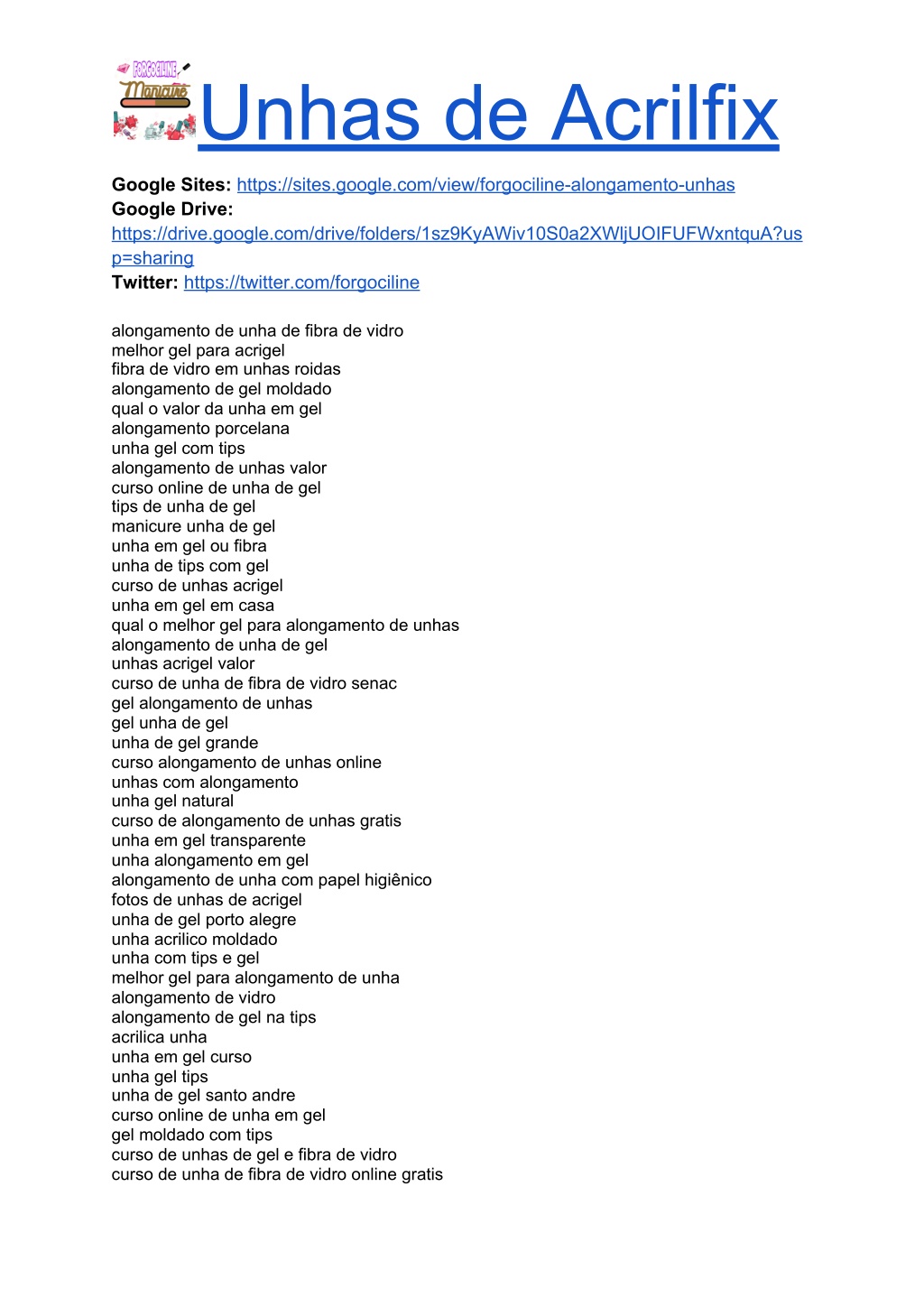 FORGOCILINE
Manicure
Unhas de Acrilfix

**Google Sites:** https://sites.google.com/view/forgociline-alongamento-unhas
**Google Drive:** https://drive.google.com/drive/folders/1sz9KyAWiv10S0a2XWljUOIFUFWxntquA?usp=sharing
**Twitter:** https://twitter.com/forgociline

alongamento de unha de fibra de vidro
melhor gel para acrigel
fibra de vidro em unhas roidas
alongamento de gel moldado
qual o valor da unha em gel
alongamento porcelana
unha gel com tips
alongamento de unhas valor
curso online de unha de gel
tips de unha de gel
manicure unha de gel
unha em gel ou fibra
unha de tips com gel
curso de unhas acrigel
unha em gel em casa
qual o melhor gel para alongamento de unhas
alongamento de unha de gel
unhas acrigel valor
curso de unha de fibra de vidro senac
gel alongamento de unhas
gel unha de gel
unha de gel grande
curso alongamento de unhas online
unhas com alongamento
unha gel natural
curso de alongamento de unhas gratis
unha em gel transparente
unha alongamento em gel
alongamento de unha com papel higiênico
fotos de unhas de acrigel
unha de gel porto alegre
unha acrilico moldado
unha com tips e gel
melhor gel para alongamento de unha
alongamento de vidro
alongamento de gel na tips
acrilica unha
unha em gel curso
unha gel tips
unha de gel santo andre
curso online de unha em gel
gel moldado com tips
curso de unhas de gel e fibra de vidro
curso de unha de fibra de vidro online gratis